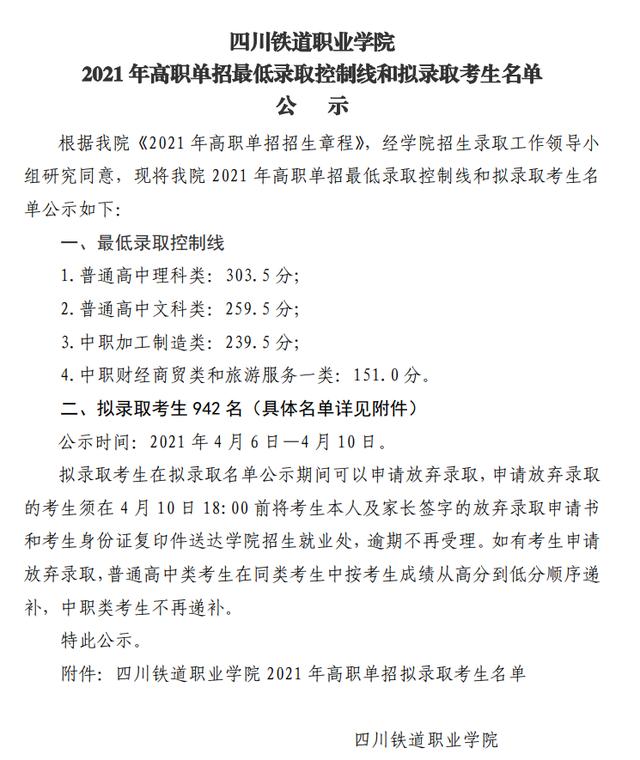 四川铁道职业学院
2021 年高职单招最低录取控制线和拟录取考生名单
公 示

根据我院《2021 年高职单招招生章程》，经学院招生录取工作领导小组研究同意，现将我院 2021 年高职单招最低录取控制线和拟录取考生名单公示如下：

一、最低录取控制线

1. 普通高中理科类：303.5 分；

2. 普通高中文科类：259.5 分；

3. 中职加工制造类：239.5 分；

4. 中职财经商贸类和旅游服务一类：151.0 分。

二、拟录取考生 942 名（具体名单详见附件）

公示时间：2021 年 4 月 6 日—4 月 10 日。

拟录取考生在拟录取名单公示期间可以申请放弃录取，申请放弃录取的考生须在 4 月 10 日 18:00 前将考生本人及家长签字的放弃录取申请书和考生身份证复印件送达学院招生就业处，逾期不再受理。如有考生申请放弃录取，普通高中类考生在同类考生中按考生成绩从高分到低分顺序递补，中职类考生不再递补。

特此公示。

附件：四川铁道职业学院 2021 年高职单招拟录取考生名单

四川铁道职业学院